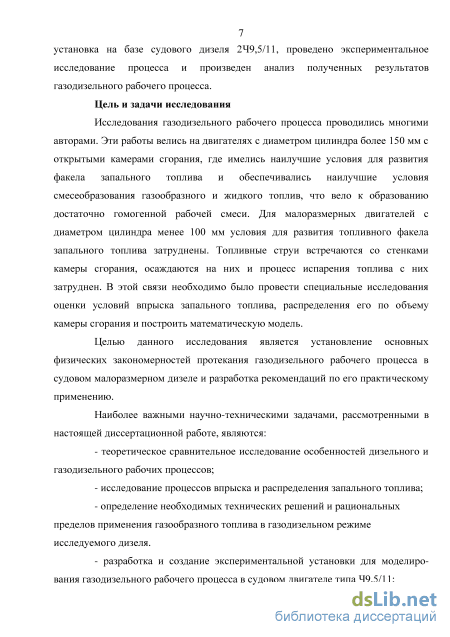 7

установка на базе судового дизеля 2Ч9,5/11, проведено экспериментальное исследование процесса и произведен анализ полученных результатов газодизельного рабочего процесса.

Цель и задачи исследования

Исследования газодизельного рабочего процесса проводились многими авторами. Эти работы велись на двигателях с диаметром цилиндра более 150 мм с открытыми камерами сгорания, где имелись наилучшие условия для развития факела запального топлива и обеспечивались наилучшие условия смесеобразования газообразного и жидкого топлив, что вело к образованию достаточно гомогенной рабочей смеси. Для малоразмерных двигателей с диаметром цилиндра менее 100 мм условия для развития топливного факела запального топлива затруднены. Топливные струи встречаются со стенками камеры сгорания, осаждаются на них и процесс испарения топлива с них затруднен. В этой связи необходимо было провести специальные исследования оценки условий впрыска запального топлива, распределения его по объему камеры сгорания и построить математическую модель.

Целью данного исследования является установление основных физических закономерностей протекания газодизельного рабочего процесса в судовом малоразмерном дизеле и разработка рекомендаций по его практическому применению.

Наиболее важными научно-техническими задачами, рассмотренными в настоящей диссертационной работе, являются:

- теоретическое сравнительное исследование особенностей дизельного и газодизельного рабочих процессов;

- исследование процессов впрыска и распределения запального топлива;

- определение необходимых технических решений и рациональных пределов применения газообразного топлива в газодизельном режиме исследуемого дизеля.

- разработка и создание экспериментальной установки для моделирования газодизельного рабочего процесса в судовом двигателе типа Ч9.5/11:

dsLib.net
библиотека диссертаций